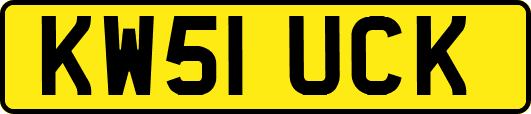 KW51 UCK